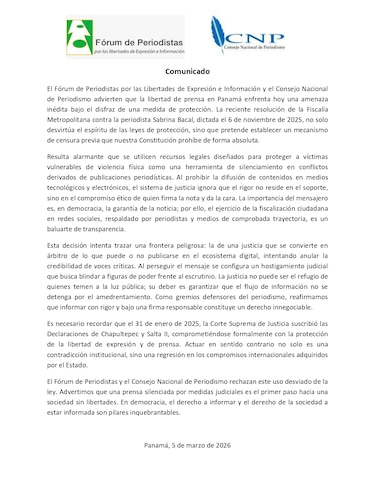 Fórum de Periodistas
por las libertades de Expresión e Información

CNP
Consejo Nacional de Periodismo

Comunicado

El Fórum de Periodistas por las Libertades de Expresión e Información y el Consejo Nacional de Periodismo advierten que la libertad de prensa en Panamá enfrenta hoy una amenaza inédita bajo el disfraz de una medida de protección. La reciente resolución de la Fiscalía Metropolitana contra la periodista Sabrina Bacal, dictada el 6 de noviembre de 2025, no solo desvirtúa el espíritu de las leyes de protección, sino que pretende establecer un mecanismo de censura previa que nuestra Constitución prohíbe de forma absoluta.

Resulta alarmante que se utilicen recursos legales diseñados para proteger a víctimas vulnerables de violencia física como una herramienta de silenciamiento en conflictos derivados de publicaciones periodísticas. Al prohibir la difusión de contenidos en medios tecnológicos y electrónicos, el sistema de justicia ignora que el rigor no reside en el soporte, sino en el compromiso ético de quien firma la nota y da la cara. La importancia del mensajero es, en democracia, la garantía de la noticia; por ello, el ejercicio de la fiscalización ciudadana en redes sociales, respaldado por periodistas y medios de comprobada trayectoria, es un baluarte de transparencia.

Esta decisión intenta trazar una frontera peligrosa: la de una justicia que se convierte en árbitro de lo que puede o no publicarse en el ecosistema digital, intentando anular la credibilidad de voces críticas. Al perseguir el mensaje se configura un hostigamiento judicial que busca blindar a figuras de poder frente al escrutinio. La justicia no puede ser el refugio de quienes temen a la luz pública; su deber es garantizar que el flujo de información no se detenga por el amedrentamiento. Como gremios defensores del periodismo, reafirmamos que informar con rigor y bajo una firma responsable constituye un derecho innegociable.

Es necesario recordar que el 31 de enero de 2025, la Corte Suprema de Justicia suscribió las Declaraciones de Chapultepec y Salta II, comprometiéndose formalmente con la protección de la libertad de expresión y de prensa. Actuar en sentido contrario no solo es una contradicción institucional, sino una regresión en los compromisos internacionales adquiridos por el Estado.

El Fórum de Periodistas y el Consejo Nacional de Periodismo rechazan este uso desviado de la ley. Advertimos que una prensa silenciada por medidas judiciales es el primer paso hacia una sociedad sin libertades. En democracia, el derecho a informar y el derecho de la sociedad a estar informada son pilares inquebrantables.

Panamá, 5 de marzo de 2026